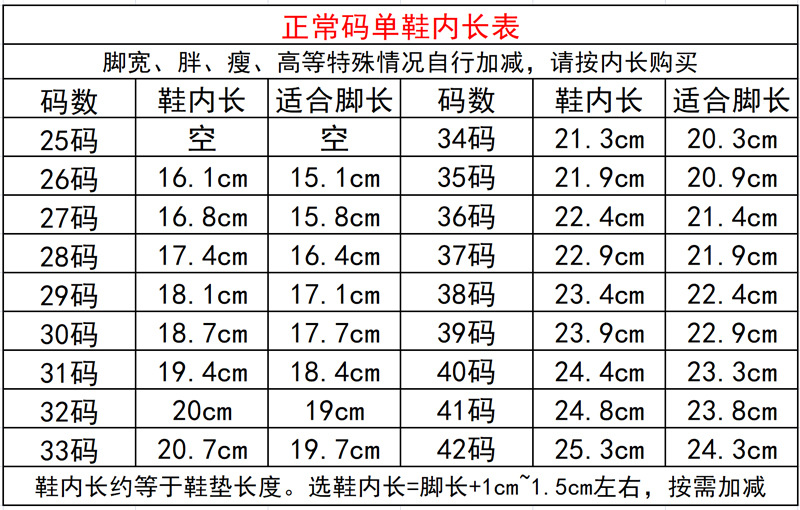 正常码单鞋内长表

脚宽、胖、瘦、高等特殊情况自行加减，请按内长购买

| 码数 | 鞋内长 | 适合脚长 | 码数 | 鞋内长 | 适合脚长 |
|---|---|---|---|---|---|
| 25码 | 空 | 空 | 34码 | 21.3cm | 20.3cm |
| 26码 | 16.1cm | 15.1cm | 35码 | 21.9cm | 20.9cm |
| 27码 | 16.8cm | 15.8cm | 36码 | 22.4cm | 21.4cm |
| 28码 | 17.4cm | 16.4cm | 37码 | 22.9cm | 21.9cm |
| 29码 | 18.1cm | 17.1cm | 38码 | 23.4cm | 22.4cm |
| 30码 | 18.7cm | 17.7cm | 39码 | 23.9cm | 22.9cm |
| 31码 | 19.4cm | 18.4cm | 40码 | 24.4cm | 23.3cm |
| 32码 | 20cm | 19cm | 41码 | 24.8cm | 23.8cm |
| 33码 | 20.7cm | 19.7cm | 42码 | 25.3cm | 24.3cm |

鞋内长约等于鞋垫长度。选鞋内长=脚长+1cm~1.5cm左右，按需加减